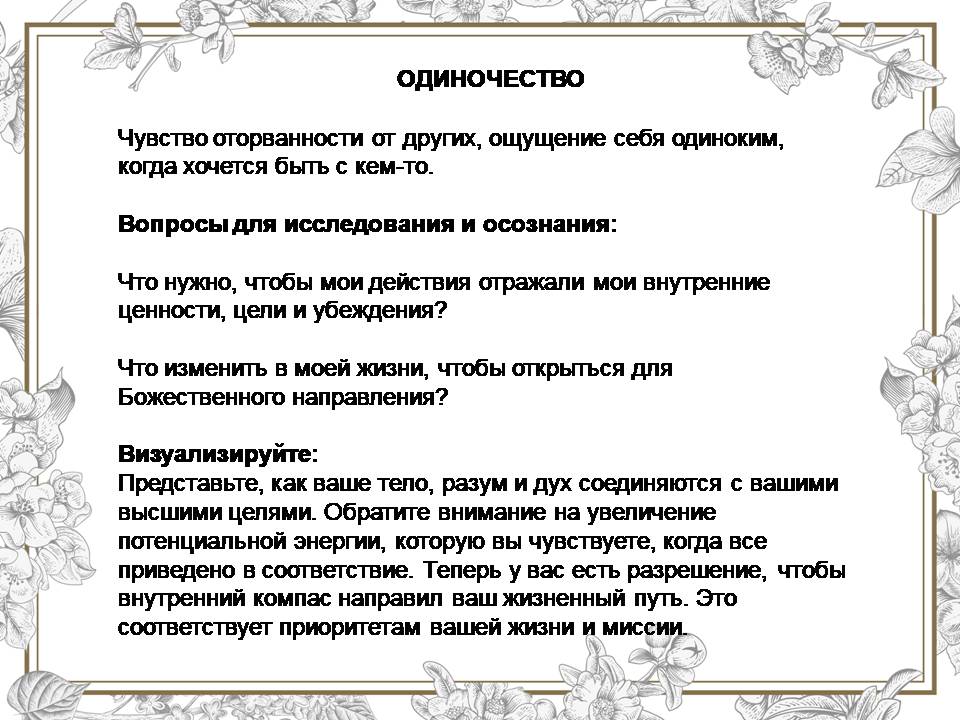 ОДИНОЧЕСТВО

Чувство оторванности от других, ощущение себя одиноким, когда хочется быть с кем-то.

Вопросы для исследования и осознания:

Что нужно, чтобы мои действия отражали мои внутренние ценности, цели и убеждения?

Что изменить в моей жизни, чтобы открыться для Божественного направления?

Визуализируйте:
Представьте, как ваше тело, разум и дух соединяются с вашими высшими целями. Обратите внимание на увеличение потенциальной энергии, которую вы чувствуете, когда все приведено в соответствие. Теперь у вас есть разрешение, чтобы внутренний компас направил ваш жизненный путь. Это соответствует приоритетам вашей жизни и миссии.